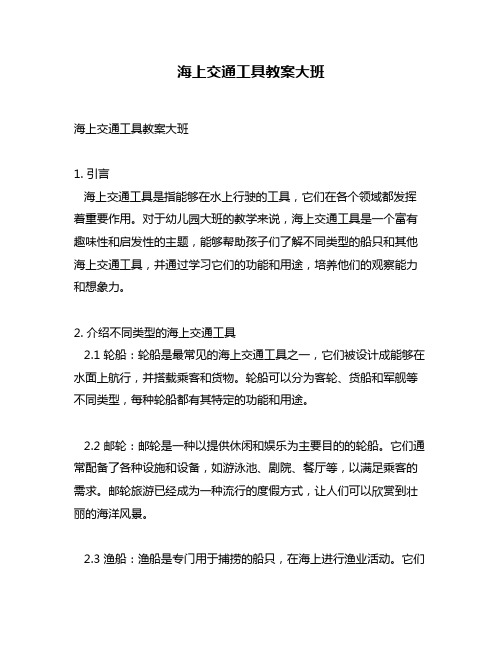 海上交通工具教案大班

海上交通工具教案大班

1. 引言
海上交通工具是指能够在水上行驶的工具，它们在各个领域都发挥着重要作用。对于幼儿园大班的教学来说，海上交通工具是一个富有趣味性和启发性的主题，能够帮助孩子们了解不同类型的船只和其他海上交通工具，并通过学习它们的功能和用途，培养他们的观察能力和想象力。

2. 介绍不同类型的海上交通工具
2.1 轮船：轮船是最常见的海上交通工具之一，它们被设计成能够在水面上航行，并搭载乘客和货物。轮船可以分为客轮、货船和军舰等不同类型，每种轮船都有其特定的功能和用途。

2.2 邮轮：邮轮是一种以提供休闲和娱乐为主要目的的轮船。它们通常配备了各种设施和设备，如游泳池、剧院、餐厅等，以满足乘客的需求。邮轮旅游已经成为一种流行的度假方式，让人们可以欣赏到壮丽的海洋风景。

2.3 渔船：渔船是专门用于捕捞的船只，在海上进行渔业活动。它们